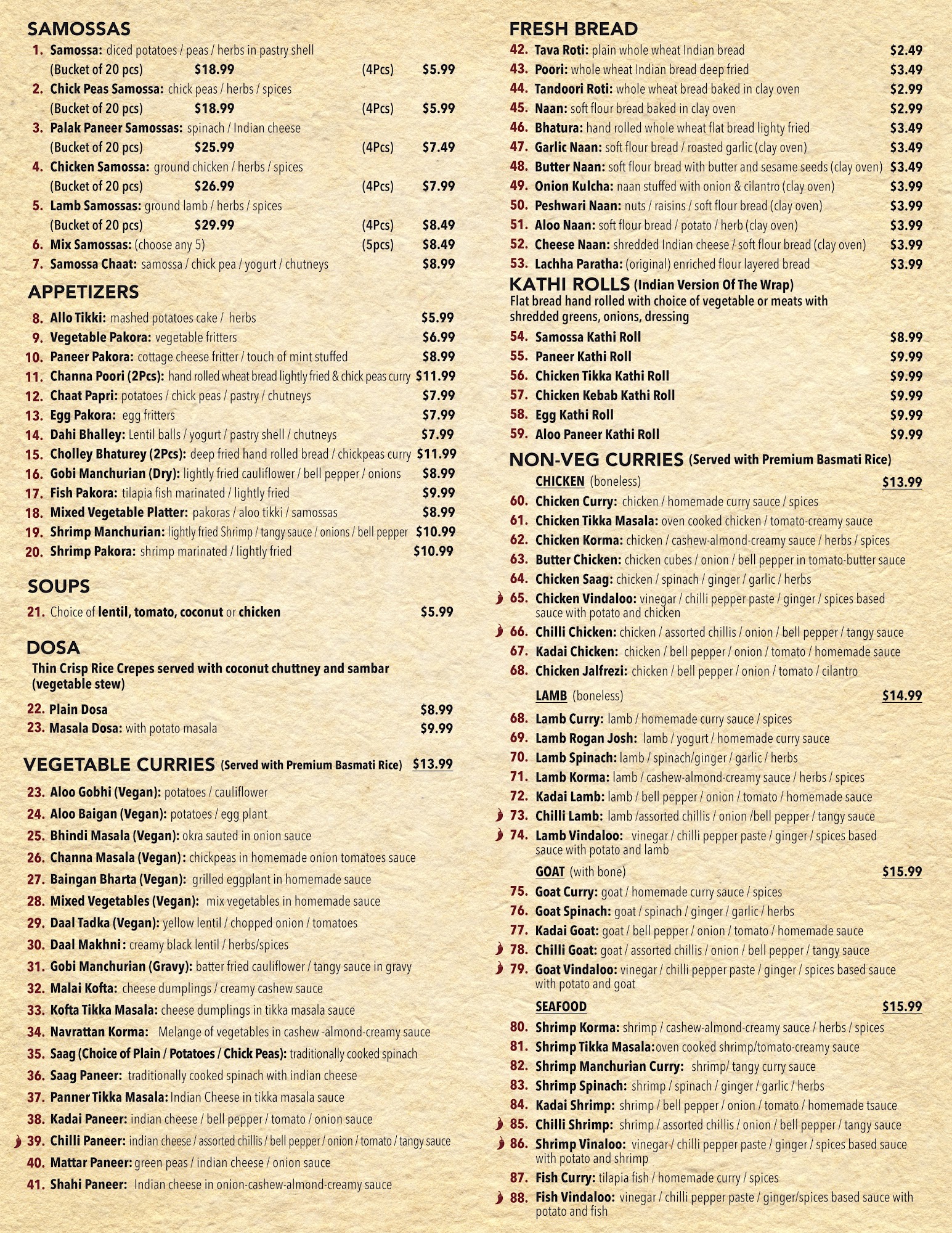 SAMOSSAS

1. Samossa: diced potatoes / peas / herbs in pastry shell
(Bucket of 20 pcs) $18.99 (4Pcs) $5.99

2. Chick Peas Samossa: chick peas / herbs / spices
(Bucket of 20 pcs) $18.99 (4Pcs) $5.99

3. Palak Paneer Samossas: spinach / Indian cheese
(Bucket of 20 pcs) $25.99 (4Pcs) $7.49

4. Chicken Samossa: ground chicken / herbs / spices
(Bucket of 20 pcs) $26.99 (4Pcs) $7.99

5. Lamb Samossas: ground lamb / herbs / spices
(Bucket of 20 pcs) $29.99 (4Pcs) $8.49

6. Mix Samossas: (choose any 5) (5pcs) $8.49

7. Samossa Chaat: samossa / chick pea / yogurt / chutneys $8.99

APPETIZERS

8. Allo Tikki: mashed potatoes cake / herbs $5.99
9. Vegetable Pakora: vegetable fritters $6.99
10. Paneer Pakora: cottage cheese fritter / touch of mint stuffed $8.99
11. Channa Poori (2Pcs): hand rolled wheat bread lightly fried & chick peas curry $11.99
12. Chaat Papri: potatoes / chick peas / pastry / chutneys $7.99
13. Egg Pakora: egg fritters $7.99
14. Dahi Bhalley: Lentil balls / yogurt / pastry shell / chutneys $7.99
15. Cholley Bhaturey (2Pcs): deep fried hand rolled bread / chickpeas curry $11.99
16. Gobi Manchurian (Dry): lightly fried cauliflower / bell pepper / onions $8.99
17. Fish Pakora: tilapia fish marinated / lightly fried $9.99
18. Mixed Vegetable Platter: pakoras / aloo tikki / samossas $8.99
19. Shrimp Manchurian: lightly fried Shrimp / tangy sauce / onions / bell pepper $10.99
20. Shrimp Pakora: shrimp marinated / lightly fried $10.99

SOUPS

21. Choice of lentil, tomato, coconut or chicken $5.99

DOSA

Thin Crisp Rice Crepes served with coconut chuttney and sambar (vegetable stew)

22. Plain Dosa $8.99
23. Masala Dosa: with potato masala $9.99

VEGETABLE CURRIES (Served with Premium Basmati Rice) $13.99

23. Aloo Gobhi (Vegan): potatoes / cauliflower
24. Aloo Baigan (Vegan): potatoes / egg plant
25. Bhindi Masala (Vegan): okra sauted in onion sauce
26. Channa Masala (Vegan): chickpeas in homemade onion tomatoes sauce
27. Baingan Bharta (Vegan): grilled eggplant in homemade sauce
28. Mixed Vegetables (Vegan): mix vegetables in homemade sauce
29. Daal Tadka (Vegan): yellow lentil / chopped onion / tomatoes
30. Daal Makhni: creamy black lentil / herbs/spices
31. Gobi Manchurian (Gravy): batter fried cauliflower / tangy sauce in gravy
32. Malai Kofta: cheese dumplings / creamy cashew sauce
33. Kofta Tikka Masala: cheese dumplings in tikka masala sauce
34. Navrattan Korma: Melange of vegetables in cashew -almond-creamy sauce
35. Saag (Choice of Plain / Potatoes / Chick Peas): traditionally cooked spinach
36. Saag Paneer: traditionally cooked spinach with indian cheese
37. Panner Tikka Masala: Indian Cheese in tikka masala sauce
38. Kadai Paneer: indian cheese / bell pepper / tomato / onion sauce
39. Chilli Paneer: indian cheese / assorted chillis / bell pepper / onion / tomato / tangy sauce
40. Mattar Paneer: green peas / indian cheese / onion sauce
41. Shahi Paneer: Indian cheese in onion-cashew-almond-creamy sauce

FRESH BREAD

42. Tava Roti: plain whole wheat Indian bread $2.49
43. Poori: whole wheat Indian bread deep fried $3.49
44. Tandoori Roti: whole wheat bread baked in clay oven $2.99
45. Naan: soft flour bread baked in clay oven $2.99
46. Bhatura: hand rolled whole wheat flat bread lighty fried $3.49
47. Garlic Naan: soft flour bread / roasted garlic (clay oven) $3.49
48. Butter Naan: soft flour bread with butter and sesame seeds (clay oven) $3.49
49. Onion Kulcha: naan stuffed with onion & cilantro (clay oven) $3.99
50. Peshwari Naan: nuts / raisins / soft flour bread (clay oven) $3.99
51. Aloo Naan: soft flour bread / potato / herb (clay oven) $3.99
52. Cheese Naan: shredded Indian cheese / soft flour bread (clay oven) $3.99
53. Lachha Paratha: (original) enriched flour layered bread $3.99

KATHI ROLLS (Indian Version Of The Wrap)

Flat bread hand rolled with choice of vegetable or meats with shredded greens, onions, dressing

54. Samossa Kathi Roll $8.99
55. Paneer Kathi Roll $9.99
56. Chicken Tikka Kathi Roll $9.99
57. Chicken Kebab Kathi Roll $9.99
58. Egg Kathi Roll $9.99
59. Aloo Paneer Kathi Roll $9.99

NON-VEG CURRIES (Served with Premium Basmati Rice)

CHICKEN (boneless) $13.99

60. Chicken Curry: chicken / homemade curry sauce / spices
61. Chicken Tikka Masala: oven cooked chicken / tomato-creamy sauce
62. Chicken Korma: chicken / cashew-almond-creamy sauce / herbs / spices
63. Butter Chicken: chicken cubes / onion / bell pepper in tomato-butter sauce
64. Chicken Saag: chicken / spinach / ginger / garlic / herbs
65. Chicken Vindaloo: vinegar / chilli pepper paste / ginger / spices based sauce with potato and chicken
66. Chilli Chicken: chicken / assorted chillis / onion / bell pepper / tangy sauce
67. Kadai Chicken: chicken / bell pepper / onion / tomato / homemade sauce
68. Chicken Jalfrezi: chicken / bell pepper / onion / tomato / cilantro

LAMB (boneless) $14.99

68. Lamb Curry: lamb / homemade curry sauce / spices
69. Lamb Rogan Josh: lamb / yogurt / homemade curry sauce
70. Lamb Spinach: lamb / spinach/ginger / garlic / herbs
71. Lamb Korma: lamb / cashew-almond-creamy sauce / herbs / spices
72. Kadai Lamb: lamb / bell pepper / onion / tomato / homemade sauce
73. Chilli Lamb: lamb /assorted chillis / onion /bell pepper / tangy sauce
74. Lamb Vindaloo: vinegar / chilli pepper paste / ginger / spices based sauce with potato and lamb

GOAT (with bone) $15.99

75. Goat Curry: goat / homemade curry sauce / spices
76. Goat Spinach: goat / spinach / ginger / garlic / herbs
77. Kadai Goat: goat / bell pepper / onion / tomato / homemade sauce
78. Chilli Goat: goat / assorted chillis / onion / bell pepper / tangy sauce
79. Goat Vindaloo: vinegar / chilli pepper paste / ginger / spices based sauce with potato and goat

SEAFOOD $15.99

80. Shrimp Korma: shrimp / cashew-almond-creamy sauce / herbs / spices
81. Shrimp Tikka Masala:oven cooked shrimp/tomato-creamy sauce
82. Shrimp Manchurian Curry: shrimp/ tangy curry sauce
83. Shrimp Spinach: shrimp / spinach / ginger / garlic / herbs
84. Kadai Shrimp: shrimp / bell pepper / onion / tomato / homemade tsauce
85. Chilli Shrimp: shrimp / assorted chillis / onion / bell pepper / tangy sauce
86. Shrimp Vinaloo: vinegar / chilli pepper paste / ginger / spices based sauce with potato and shrimp
87. Fish Curry: tilapia fish / homemade curry / spices
88. Fish Vindaloo: vinegar / chilli pepper paste / ginger/spices based sauce with potato and fish